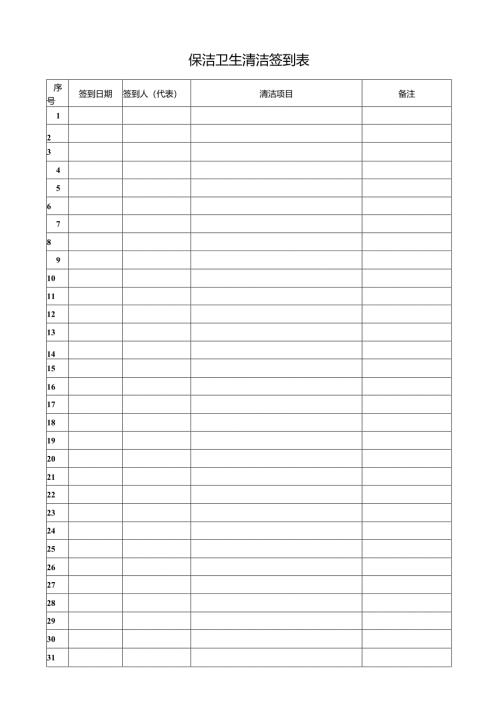 保洁卫生清洁签到表

| 序号 | 签到日期 | 签到人（代表） | 清洁项目 | 备注 |
|---|---|---|---|---|
| 1 | | | | |
| 2 | | | | |
| 3 | | | | |
| 4 | | | | |
| 5 | | | | |
| 6 | | | | |
| 7 | | | | |
| 8 | | | | |
| 9 | | | | |
| 10 | | | | |
| 11 | | | | |
| 12 | | | | |
| 13 | | | | |
| 14 | | | | |
| 15 | | | | |
| 16 | | | | |
| 17 | | | | |
| 18 | | | | |
| 19 | | | | |
| 20 | | | | |
| 21 | | | | |
| 22 | | | | |
| 23 | | | | |
| 24 | | | | |
| 25 | | | | |
| 26 | | | | |
| 27 | | | | |
| 28 | | | | |
| 29 | | | | |
| 30 | | | | |
| 31 | | | | |